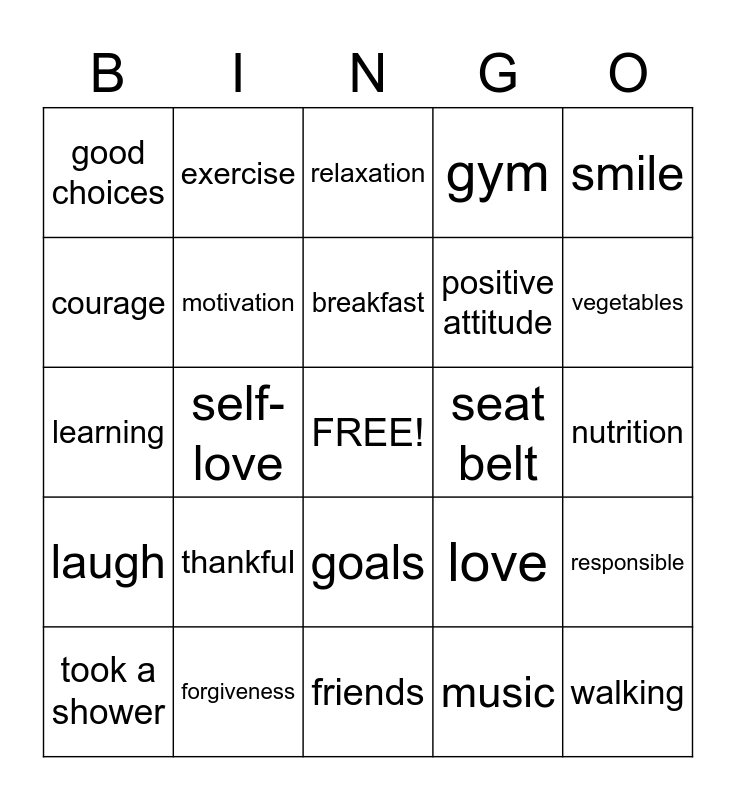 | B | I | N | G | O |
|---|---|---|---|---|
| good choices | exercise | relaxation | gym | smile |
| courage | motivation | breakfast | positive attitude | vegetables |
| learning | self-love | FREE! | seat belt | nutrition |
| laugh | thankful | goals | love | responsible |
| took a shower | forgiveness | friends | music | walking |